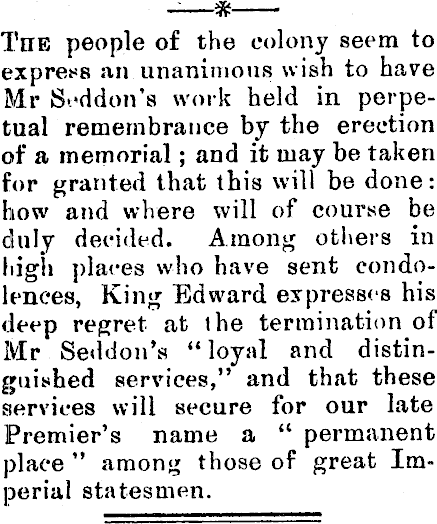 THE people of the colony seem to express an unanimous wish to have Mr Seddon's work held in perpetual remembrance by the erection of a memorial; and it may be taken for granted that this will be done: how and where will of course be duly decided. Among others in high places who have sent condolences, King Edward expresses his deep regret at the termination of Mr Seddon's "loyal and distinguished services," and that these services will secure for our late Premier's name a "permanent place" among those of great Imperial statesmen.